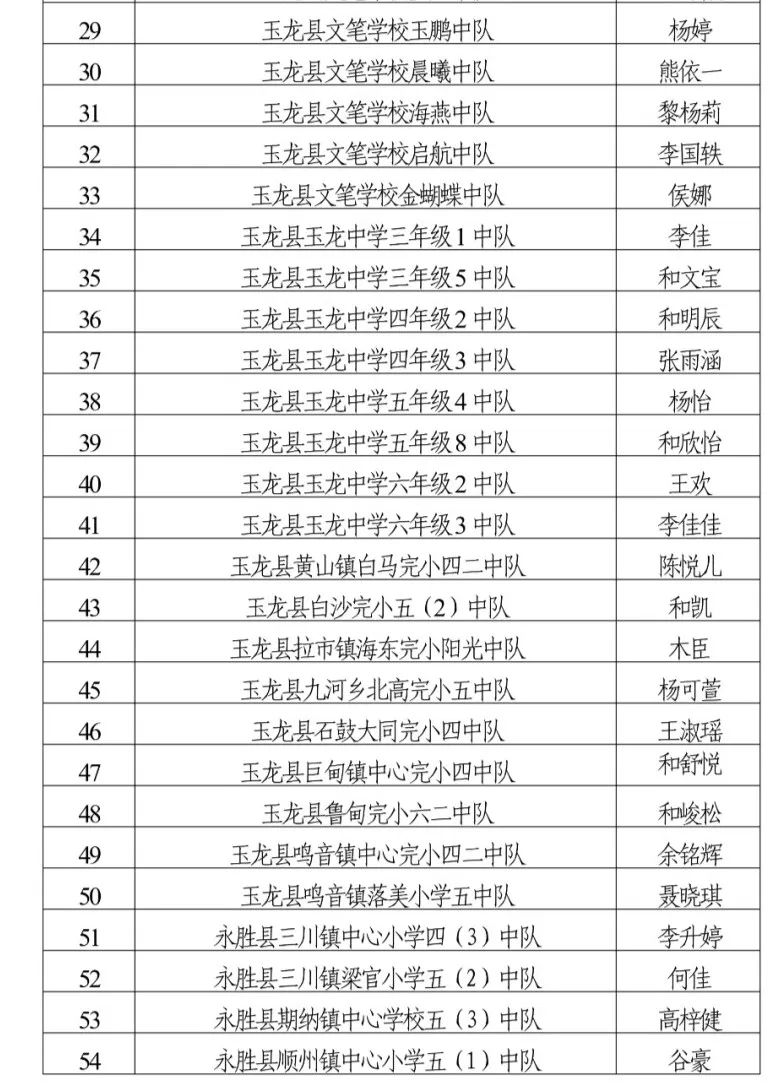 | 29 | 玉龙县文笔学校玉鹏中队 | 杨婷 |
|---|---|---|
| 30 | 玉龙县文笔学校晨曦中队 | 熊依一 |
| 31 | 玉龙县文笔学校海燕中队 | 黎杨莉 |
| 32 | 玉龙县文笔学校启航中队 | 李国轶 |
| 33 | 玉龙县文笔学校金蝴蝶中队 | 侯娜 |
| 34 | 玉龙县玉龙中学三年级1中队 | 李佳 |
| 35 | 玉龙县玉龙中学三年级5中队 | 和文宝 |
| 36 | 玉龙县玉龙中学四年级2中队 | 和明辰 |
| 37 | 玉龙县玉龙中学四年级3中队 | 张雨涵 |
| 38 | 玉龙县玉龙中学五年级4中队 | 杨怡 |
| 39 | 玉龙县玉龙中学五年级8中队 | 和欣怡 |
| 40 | 玉龙县玉龙中学六年级2中队 | 王欢 |
| 41 | 玉龙县玉龙中学六年级3中队 | 李佳佳 |
| 42 | 玉龙县黄山镇白马完小四二中队 | 陈悦儿 |
| 43 | 玉龙县白沙完小五（2）中队 | 和凯 |
| 44 | 玉龙县拉市镇海东完小阳光中队 | 木臣 |
| 45 | 玉龙县九河乡北高完小五中队 | 杨可萱 |
| 46 | 玉龙县石鼓大同完小四中队 | 王淑瑶 |
| 47 | 玉龙县巨甸镇中心完小四中队 | 和舒悦 |
| 48 | 玉龙县鲁甸完小六二中队 | 和峻松 |
| 49 | 玉龙县鸣音镇中心完小四二中队 | 余铭辉 |
| 50 | 玉龙县鸣音镇落美小学五中队 | 聂晓琪 |
| 51 | 永胜县三川镇中心小学四（3）中队 | 李升婷 |
| 52 | 永胜县三川镇梁官小学五（2）中队 | 何佳 |
| 53 | 永胜县期纳镇中心学校五（3）中队 | 高梓健 |
| 54 | 永胜县顺州镇中心小学五（1）中队 | 谷豪 |